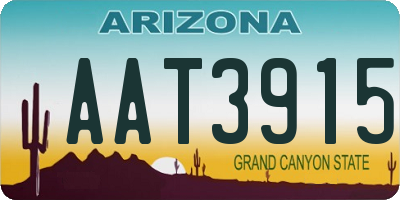 ARIZONA

AAT3915

GRAND CANYON STATE